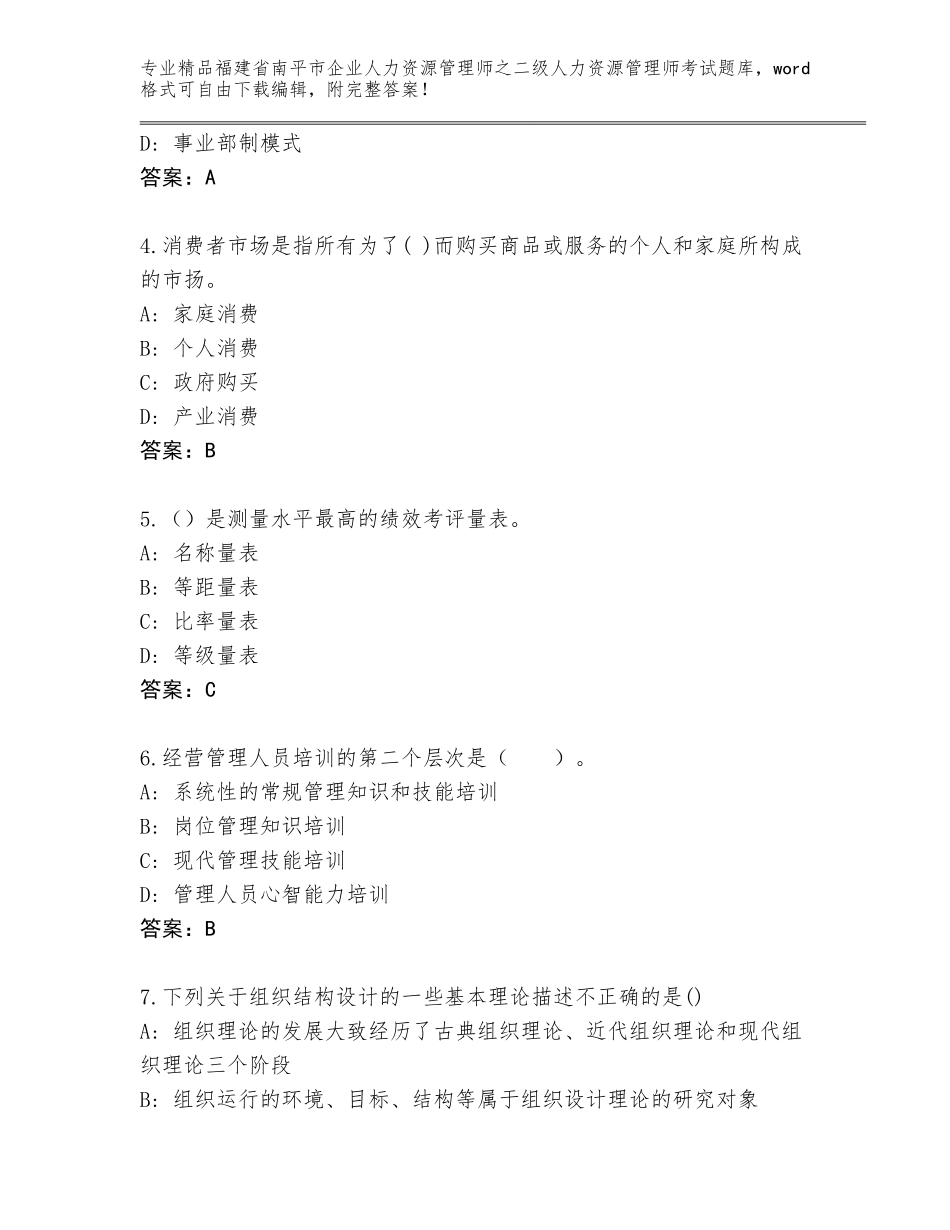 专业精品福建省南平市企业人力资源管理师之二级人力资源管理师考试题库，word格式可自由下载编辑，附完整答案！

D：事业部制模式
答案：A

4.消费者市场是指所有为了( )而购买商品或服务的个人和家庭所构成的市扬。
A：家庭消费
B：个人消费
C：政府购买
D：产业消费
答案：B

5.（）是测量水平最高的绩效考评量表。
A：名称量表
B：等距量表
C：比率量表
D：等级量表
答案：C

6.经营管理人员培训的第二个层次是（　　）。
A：系统性的常规管理知识和技能培训
B：岗位管理知识培训
C：现代管理技能培训
D：管理人员心智能力培训
答案：B

7.下列关于组织结构设计的一些基本理论描述不正确的是()
A：组织理论的发展大致经历了古典组织理论、近代组织理论和现代组织理论三个阶段
B：组织运行的环境、目标、结构等属于组织设计理论的研究对象